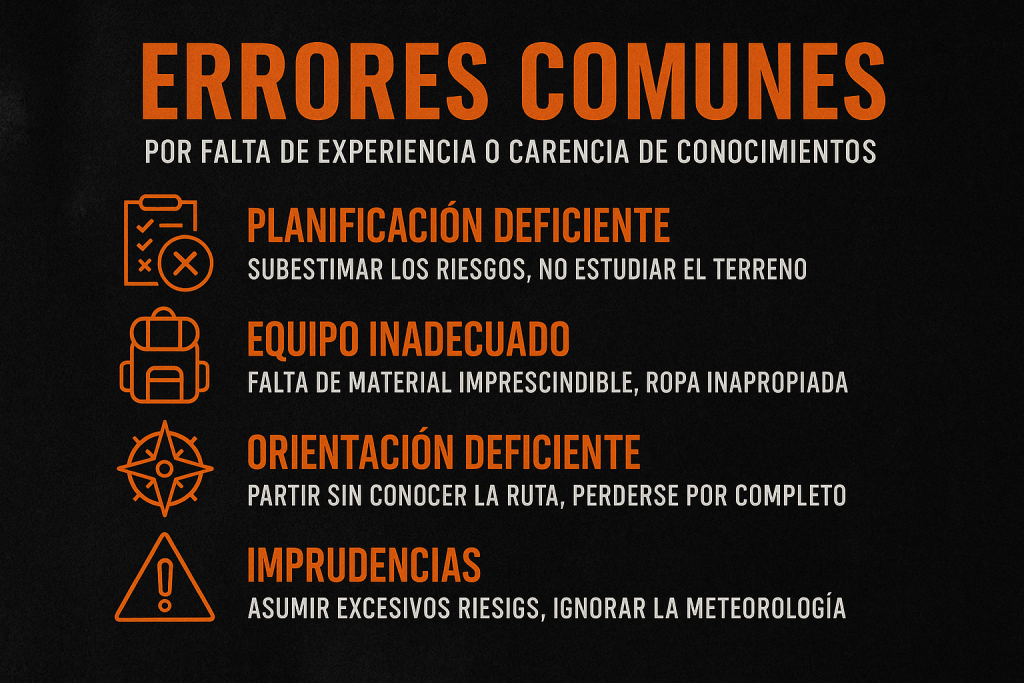 ERRORES COMUNES

POR FALTA DE EXPERIENCIA O CARENCIA DE CONOCIMIENTOS

PLANIFICACIÓN DEFICIENTE

SUBESTIMAR LOS RIESGOS, NO ESTUDIAR EL TERRENO

EQUIPO INADECUADO

FALTA DE MATERIAL IMPRESCINDIBLE, ROPA INAPROPIADA

ORIENTACIÓN DEFICIENTE

PARTIR SIN CONOCER LA RUTA, PERDERSE POR COMPLETO

IMPRUDENCIAS

ASUMIR EXCESIVOS RIESIGS, IGNORAR LA METEOROLOGÍA